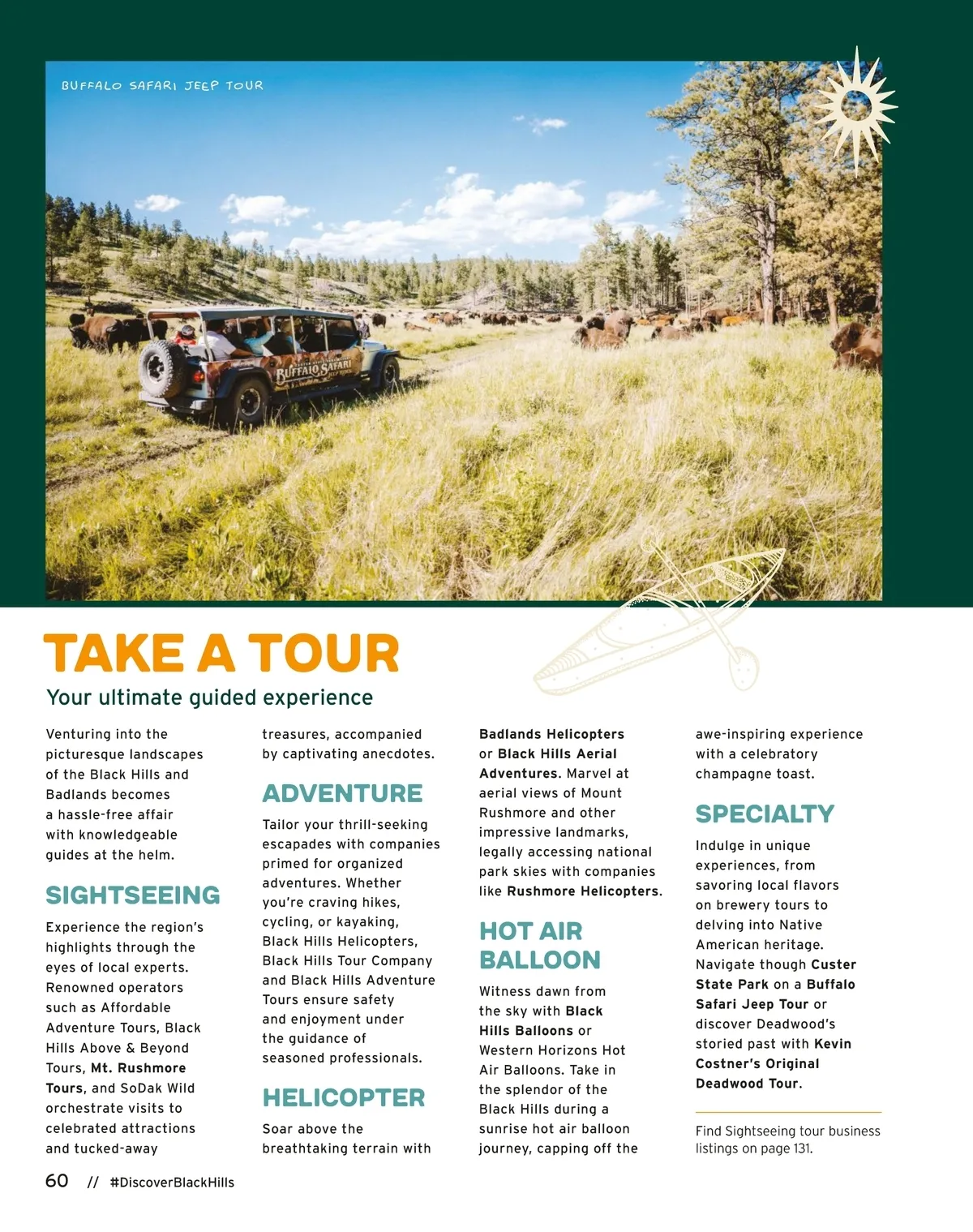 BUFFALO SAFARI JEEP TOUR

BUFFALO SAFARI

TAKE A TOUR

Your ultimate guided experience

Venturing into the picturesque landscapes of the Black Hills and Badlands becomes a hassle-free affair with knowledgeable guides at the helm.

SIGHTSEEING

Experience the region's highlights through the eyes of local experts. Renowned operators such as Affordable Adventure Tours, Black Hills Above & Beyond Tours, Mt. Rushmore Tours, and SoDak Wild orchestrate visits to celebrated attractions and tucked-away treasures, accompanied by captivating anecdotes.

ADVENTURE

Tailor your thrill-seeking escapades with companies primed for organized adventures. Whether you're craving hikes, cycling, or kayaking, Black Hills Helicopters, Black Hills Tour Company and Black Hills Adventure Tours ensure safety and enjoyment under the guidance of seasoned professionals.

HELICOPTER

Soar above the breathtaking terrain with Badlands Helicopters or Black Hills Aerial Adventures. Marvel at aerial views of Mount Rushmore and other impressive landmarks, legally accessing national park skies with companies like Rushmore Helicopters.

HOT AIR BALLOON

Witness dawn from the sky with Black Hills Balloons or Western Horizons Hot Air Balloons. Take in the splendor of the Black Hills during a sunrise hot air balloon journey, capping off the awe-inspiring experience with a celebratory champagne toast.

SPECIALTY

Indulge in unique experiences, from savoring local flavors on brewery tours to delving into Native American heritage. Navigate though Custer State Park on a Buffalo Safari Jeep Tour or discover Deadwood's storied past with Kevin Costner's Original Deadwood Tour.

Find Sightseeing tour business listings on page 131.

60 // #DiscoverBlackHills